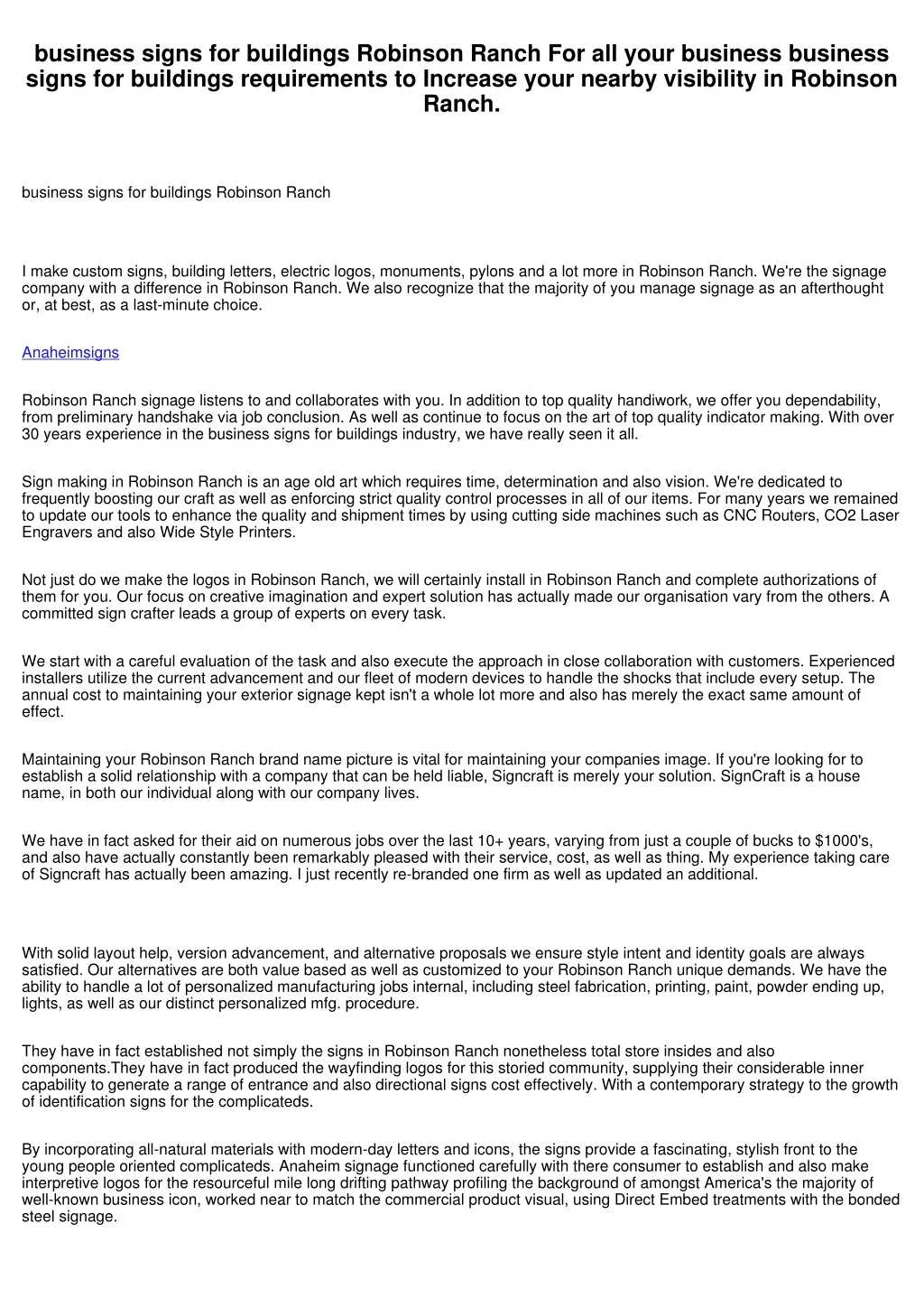 business signs for buildings Robinson Ranch For all your business business signs for buildings requirements to Increase your nearby visibility in Robinson Ranch.

business signs for buildings Robinson Ranch

I make custom signs, building letters, electric logos, monuments, pylons and a lot more in Robinson Ranch. We're the signage company with a difference in Robinson Ranch. We also recognize that the majority of you manage signage as an afterthought or, at best, as a last-minute choice.

Anaheimsigns

Robinson Ranch signage listens to and collaborates with you. In addition to top quality handiwork, we offer you dependability, from preliminary handshake via job conclusion. As well as continue to focus on the art of top quality indicator making. With over 30 years experience in the business signs for buildings industry, we have really seen it all.

Sign making in Robinson Ranch is an age old art which requires time, determination and also vision. We're dedicated to frequently boosting our craft as well as enforcing strict quality control processes in all of our items. For many years we remained to update our tools to enhance the quality and shipment times by using cutting side machines such as CNC Routers, CO2 Laser Engravers and also Wide Style Printers.

Not just do we make the logos in Robinson Ranch, we will certainly install in Robinson Ranch and complete authorizations of them for you. Our focus on creative imagination and expert solution has actually made our organisation vary from the others. A committed sign crafter leads a group of experts on every task.

We start with a careful evaluation of the task and also execute the approach in close collaboration with customers. Experienced installers utilize the current advancement and our fleet of modern devices to handle the shocks that include every setup. The annual cost to maintaining your exterior signage kept isn't a whole lot more and also has merely the exact same amount of effect.

Maintaining your Robinson Ranch brand name picture is vital for maintaining your companies image. If you're looking for to establish a solid relationship with a company that can be held liable, Signcraft is merely your solution. SignCraft is a house name, in both our individual along with our company lives.

We have in fact asked for their aid on numerous jobs over the last 10+ years, varying from just a couple of bucks to $1000's, and also have actually constantly been remarkably pleased with their service, cost, as well as thing. My experience taking care of Signcraft has actually been amazing. I just recently re-branded one firm as well as updated an additional.

With solid layout help, version advancement, and alternative proposals we ensure style intent and identity goals are always satisfied. Our alternatives are both value based as well as customized to your Robinson Ranch unique demands. We have the ability to handle a lot of personalized manufacturing jobs internal, including steel fabrication, printing, paint, powder ending up, lights, as well as our distinct personalized mfg. procedure.

They have in fact established not simply the signs in Robinson Ranch nonetheless total store insides and also components.They have in fact produced the wayfinding logos for this storied community, supplying their considerable inner capability to generate a range of entrance and also directional signs cost effectively. With a contemporary strategy to the growth of identification signs for the complicateds.

By incorporating all-natural materials with modern-day letters and icons, the signs provide a fascinating, stylish front to the young people oriented complicateds. Anaheim signage functioned carefully with there consumer to establish and also make interpretive logos for the resourceful mile long drifting pathway profiling the background of amongst America's the majority of well-known business icon, worked near to match the commercial product visual, using Direct Embed treatments with the bonded steel signage.